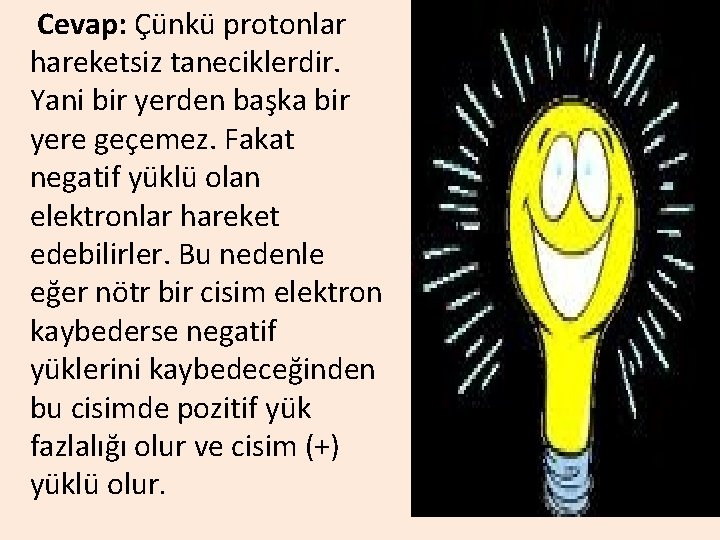 Cevap: Çünkü protonlar hareketsiz taneciklerdir. Yani bir yerden başka bir yere geçemez. Fakat negatif yüklü olan elektronlar hareket edebilirler. Bu nedenle eğer nötr bir cisim elektron kaybederse negatif yüklerini kaybedeceğinden bu cisimde pozitif yük fazlalığı olur ve cisim (+) yüklü olur.